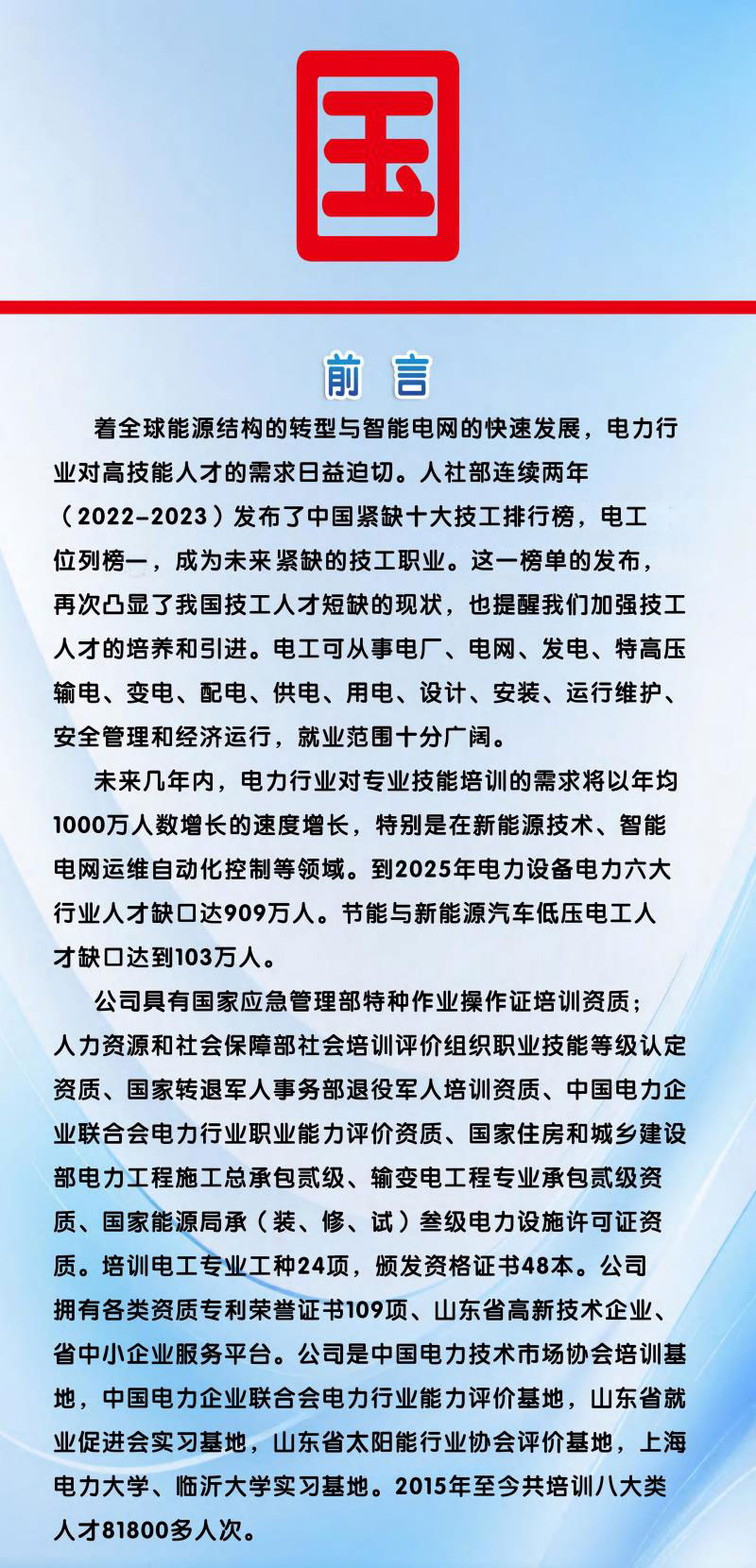 国

前 言

着全球能源结构的转型与智能电网的快速发展，电力行业对高技能人才的需求日益迫切。人社部连续两年（2022-2023）发布了中国紧缺十大技工排行榜，电工位列榜一，成为未来紧缺的技工职业。这一榜单的发布，再次凸显了我国技工人才短缺的现状，也提醒我们加强技工人才的培养和引进。电工可从事电厂、电网、发电、特高压输电、变电、配电、供电、用电、设计、安装、运行维护、安全管理和经济运行，就业范围十分广阔。

未来几年内，电力行业对专业技能培训的需求将以年均1000万人数增长的速度增长，特别是在新能源技术、智能电网运维自动化控制等领域。到2025年电力设备电力六大行业人才缺口达909万人。节能与新能源汽车低压电工人才缺口达到103万人。

公司具有国家应急管理部特种作业操作证培训资质；人力资源和社会保障部社会培训评价组织职业技能等级认定资质、国家转退军人事务部退役军人培训资质、中国电力企业联合会电力行业职业能力评价资质、国家住房和城乡建设部电力工程施工总承包贰级、输变电工程专业承包贰级资质、国家能源局承（装、修、试）叁级电力设施许可证资质。培训电工专业工种24项，颁发资格证书48本。公司拥有各类资质专利荣誉证书109项、山东省高新技术企业、省中小企业服务平台。公司是中国电力技术市场协会培训基地，中国电力企业联合会电力行业能力评价基地，山东省就业促进会实习基地，山东省太阳能行业协会评价基地，上海电力大学、临沂大学实习基地。2015年至今共培训八大类人才81800多人次。